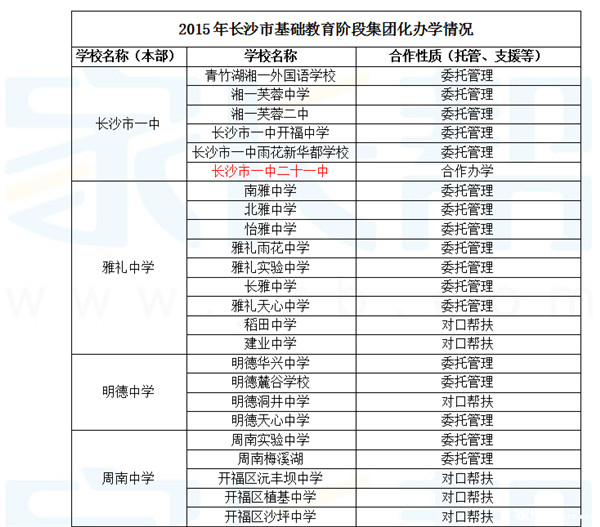 2015年长沙市基础教育阶段集团化办学情况

| 学校名称（本部） | 学校名称 | 合作性质（托管、支援等） |
|---|---|---|
| 长沙市一中 | 青竹湖湘一外国语学校 | 委托管理 |
| | 湘一芙蓉中学 | 委托管理 |
| | 湘一芙蓉二中 | 委托管理 |
| | 长沙市一中开福中学 | 委托管理 |
| | 长沙市一中雨花新华都学校 | 委托管理 |
| | 长沙市一中二十一中 | 合作办学 |
| 雅礼中学 | 南雅中学 | 委托管理 |
| | 北雅中学 | 委托管理 |
| | 怡雅中学 | 委托管理 |
| | 雅礼雨花中学 | 委托管理 |
| | 雅礼实验中学 | 委托管理 |
| | 长雅中学 | 委托管理 |
| | 雅礼天心中学 | 委托管理 |
| | 稻田中学 | 对口帮扶 |
| | 建业中学 | 对口帮扶 |
| 明德中学 | 明德华兴中学 | 委托管理 |
| | 明德麓谷学校 | 委托管理 |
| | 明德洞井中学 | 对口帮扶 |
| | 明德天心中学 | 委托管理 |
| 周南中学 | 周南实验中学 | 委托管理 |
| | 周南梅溪湖 | 委托管理 |
| | 开福区沅丰坝中学 | 对口帮扶 |
| | 开福区植基中学 | 对口帮扶 |
| | 开福区沙坪中学 | 对口帮扶 |